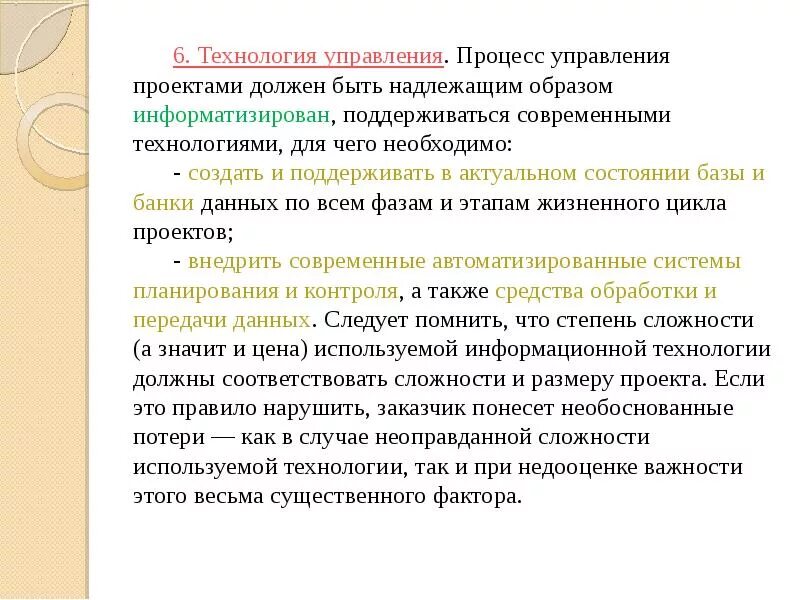 6. Технология управления. Процесс управления проектами должен быть надлежащим образом информатизирован, поддерживаться современными технологиями, для чего необходимо:

- создать и поддерживать в актуальном состоянии базы и банки данных по всем фазам и этапам жизненного цикла проектов;

- внедрить современные автоматизированные системы планирования и контроля, а также средства обработки и передачи данных. Следует помнить, что степень сложности (а значит и цена) используемой информационной технологии должны соответствовать сложности и размеру проекта. Если это правило нарушить, заказчик понесет необоснованные потери — как в случае неоправданной сложности используемой технологии, так и при недооценке важности этого весьма существенного фактора.